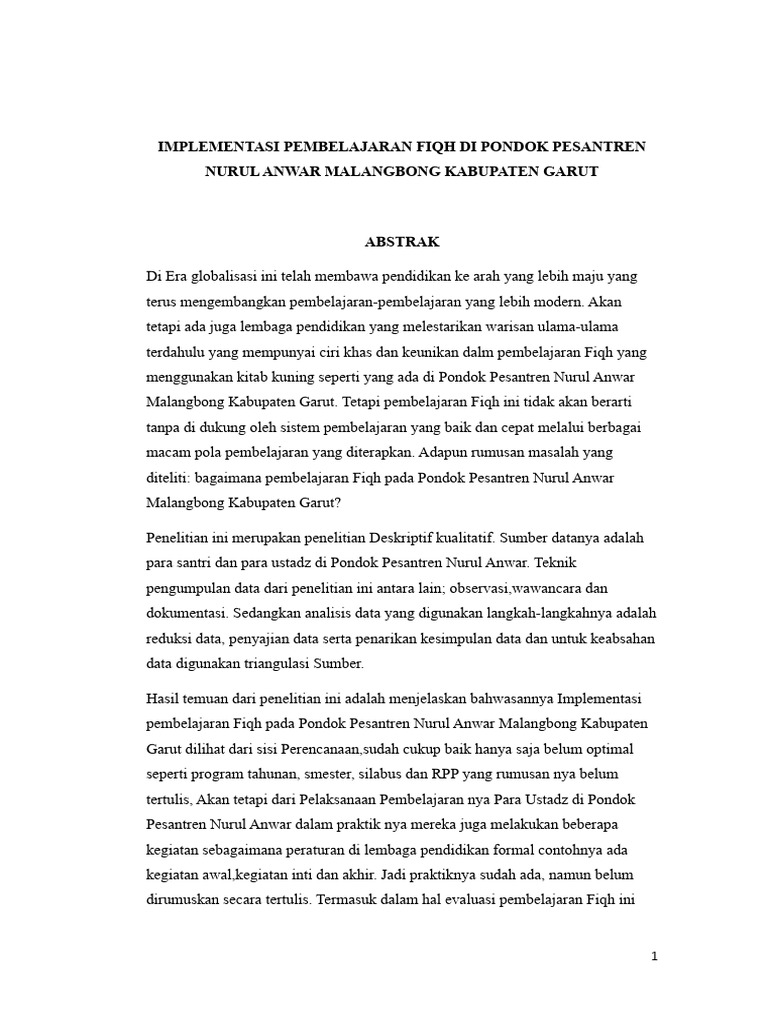 IMPLEMENTASI PEMBELAJARAN FIQH DI PONDOK PESANTREN NURUL ANWAR MALANGBONG KABUPATEN GARUT

ABSTRAK

Di Era globalisasi ini telah membawa pendidikan ke arah yang lebih maju yang terus mengembangkan pembelajaran-pembelajaran yang lebih modern. Akan tetapi ada juga lembaga pendidikan yang melestarikan warisan ulama-ulama terdahulu yang mempunyai ciri khas dan keunikan dalm pembelajaran Fiqh yang menggunakan kitab kuning seperti yang ada di Pondok Pesantren Nurul Anwar Malangbong Kabupaten Garut. Tetapi pembelajaran Fiqh ini tidak akan berarti tanpa di dukung oleh sistem pembelajaran yang baik dan cepat melalui berbagai macam pola pembelajaran yang diterapkan. Adapun rumusan masalah yang diteliti: bagaimana pembelajaran Fiqh pada Pondok Pesantren Nurul Anwar Malangbong Kabupaten Garut?

Penelitian ini merupakan penelitian Deskriptif kualitatif. Sumber datanya adalah para santri dan para ustadz di Pondok Pesantren Nurul Anwar. Teknik pengumpulan data dari penelitian ini antara lain; observasi,wawancara dan dokumentasi. Sedangkan analisis data yang digunakan langkah-langkahnya adalah reduksi data, penyajian data serta penarikan kesimpulan data dan untuk keabsahan data digunakan triangulasi Sumber.

Hasil temuan dari penelitian ini adalah menjelaskan bahwasannya Implementasi pembelajaran Fiqh pada Pondok Pesantren Nurul Anwar Malangbong Kabupaten Garut dilihat dari sisi Perencanaan,sudah cukup baik hanya saja belum optimal seperti program tahunan, smester, silabus dan RPP yang rumusan nya belum tertulis, Akan tetapi dari Pelaksanaan Pembelajaran nya Para Ustadz di Pondok Pesantren Nurul Anwar dalam praktik nya mereka juga melakukan beberapa kegiatan sebagaimana peraturan di lembaga pendidikan formal contohnya ada kegiatan awal,kegiatan inti dan akhir. Jadi praktiknya sudah ada, namun belum dirumuskan secara tertulis. Termasuk dalam hal evaluasi pembelajaran Fiqh ini

1